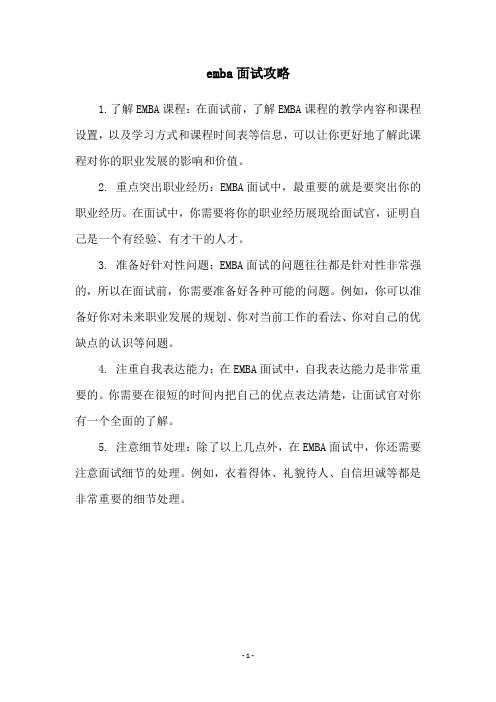 emba面试攻略

1.了解EMBA课程：在面试前，了解EMBA课程的教学内容和课程设置，以及学习方式和课程时间表等信息，可以让你更好地了解此课程对你的职业发展的影响和价值。

2. 重点突出职业经历：EMBA面试中，最重要的就是要突出你的职业经历。在面试中，你需要将你的职业经历展现给面试官，证明自己是一个有经验、有才干的人才。

3. 准备好针对性问题：EMBA面试的问题往往都是针对性非常强的，所以在面试前，你需要准备好各种可能的问题。例如，你可以准备好你对未来职业发展的规划、你对当前工作的看法、你对自己的优缺点的认识等问题。

4. 注重自我表达能力：在EMBA面试中，自我表达能力是非常重要的。你需要在很短的时间内把自己的优点表达清楚，让面试官对你有一个全面的了解。

5. 注意细节处理：除了以上几点外，在EMBA面试中，你还需要注意面试细节的处理。例如，衣着得体、礼貌待人、自信坦诚等都是非常重要的细节处理。

-1-